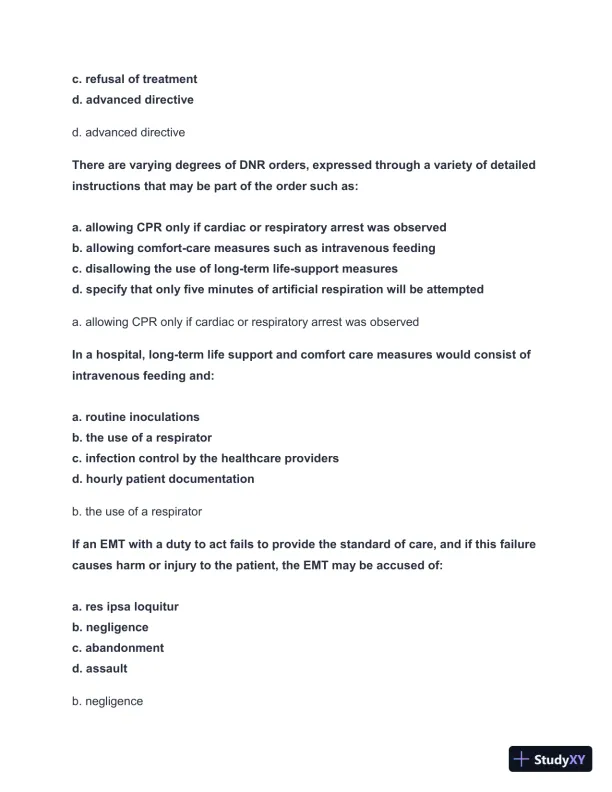 c. refusal of treatment
d. advanced directive

d. advanced directive

There are varying degrees of DNR orders, expressed through a variety of detailed instructions that may be part of the order such as:

a. allowing CPR only if cardiac or respiratory arrest was observed
b. allowing comfort-care measures such as intravenous feeding
c. disallowing the use of long-term life-support measures
d. specify that only five minutes of artificial respiration will be attempted

a. allowing CPR only if cardiac or respiratory arrest was observed

In a hospital, long-term life support and comfort care measures would consist of intravenous feeding and:

a. routine inoculations
b. the use of a respirator
c. infection control by the healthcare providers
d. hourly patient documentation

b. the use of a respirator

If an EMT with a duty to act fails to provide the standard of care, and if this failure causes harm or injury to the patient, the EMT may be accused of:

a. res ipsa loquitur
b. negligence
c. abandonment
d. assault

b. negligence

StudyXY